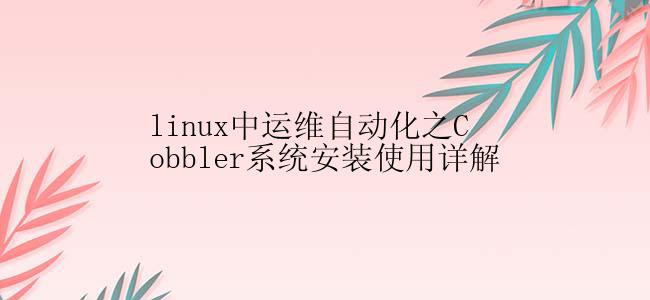 linux中运维自动化之Cobbler系统安装使用详解